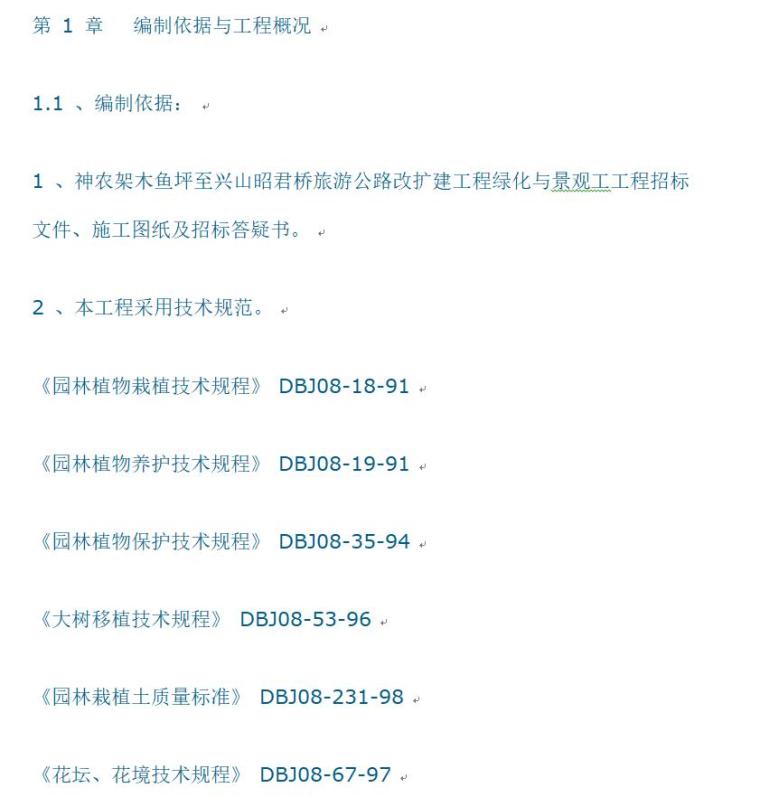 第 1 章 编制依据与工程概况

1.1 、编制依据：

1 、神农架木鱼坪至兴山昭君桥旅游公路改扩建工程绿化与景观工工程招标文件、施工图纸及招标答疑书。

2 、本工程采用技术规范。

《园林植物栽植技术规程》 DBJ08-18-91

《园林植物养护技术规程》 DBJ08-19-91

《园林植物保护技术规程》 DBJ08-35-94

《大树移植技术规程》 DBJ08-53-96

《园林栽植土质量标准》 DBJ08-231-98

《花坛、花境技术规程》 DBJ08-67-97